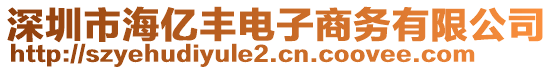 深圳市海亿丰电子商务有限公司
http://szyehudiyule2.cn.coovee.com